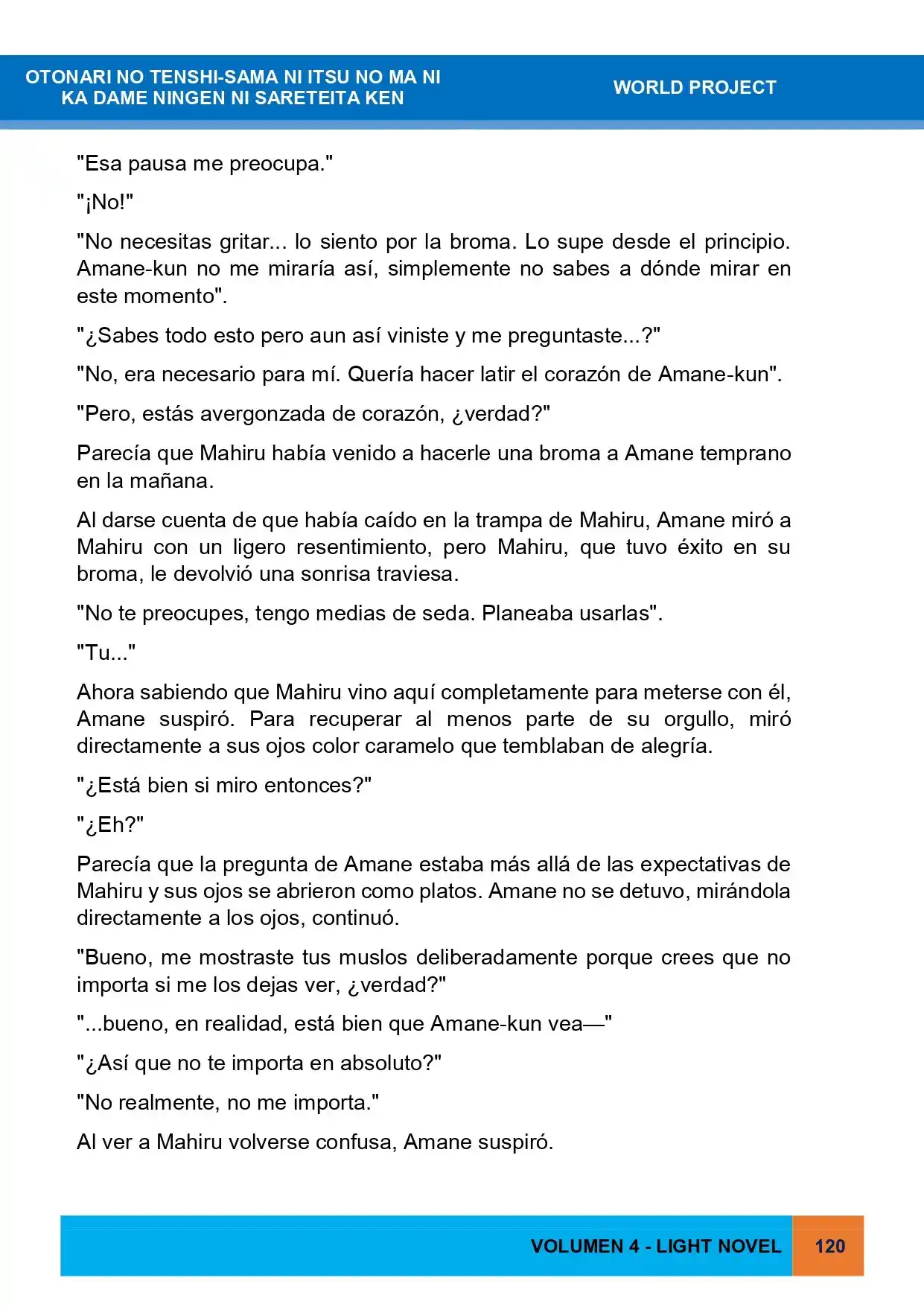 OTONARI NO TENSHI-SAMA NI ITSU NO MA NI
KA DAME NINGEN NI SARETEITA KEN

WORLD PROJECT

"Esa pausa me preocupa."

"¡No!"

"No necesitas gritar... lo siento por la broma. Lo supe desde el principio. Amane-kun no me miraría así, simplemente no sabes a dónde mirar en este momento".

"¿Sabes todo esto pero aun así viniste y me preguntaste...?"

"No, era necesario para mí. Quería hacer latir el corazón de Amane-kun".

"Pero, estás avergonzada de corazón, ¿verdad?"

Parecía que Mahiru había venido a hacerle una broma a Amane temprano en la mañana.

Al darse cuenta de que había caído en la trampa de Mahiru, Amane miró a Mahiru con un ligero resentimiento, pero Mahiru, que tuvo éxito en su broma, le devolvió una sonrisa traviesa.

"No te preocupes, tengo medias de seda. Planeaba usarlas".

"Tu..."

Ahora sabiendo que Mahiru vino aquí completamente para meterse con él, Amane suspiró. Para recuperar al menos parte de su orgullo, miró directamente a sus ojos color caramelo que temblaban de alegría.

"¿Está bien si miro entonces?"

"¿Eh?"

Parecía que la pregunta de Amane estaba más allá de las expectativas de Mahiru y sus ojos se abrieron como platos. Amane no se detuvo, mirándola directamente a los ojos, continuó.

"Bueno, me mostraste tus muslos deliberadamente porque crees que no importa si me los dejas ver, ¿verdad?"

"...bueno, en realidad, está bien que Amane-kun vea—"

"¿Así que no te importa en absoluto?"

"No realmente, no me importa."

Al ver a Mahiru volverse confusa, Amane suspiró.

VOLUMEN 4 - LIGHT NOVEL 120